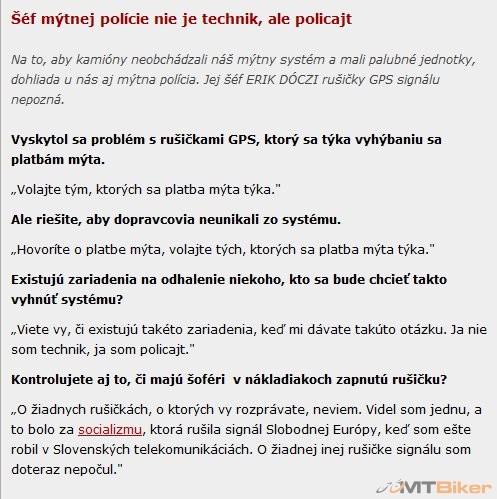 Šéf mýtnej polície nie je technik, ale policajt

Na to, aby kamióny neobchádzali náš mýtny systém a mali palubné jednotky, dohliada u nás aj mýtna polícia. Jej šéf ERIK DÓCZI rušičky GPS signálu nepozná.

Vyskytol sa problém s rušičkami GPS, ktorý sa týka vyhýbaniu sa platbám mýta.

„Volajte tým, ktorých sa platba mýta týka."

Ale riešite, aby dopravcovia neunikali zo systému.

„Hovoríte o platbe mýta, volajte tých, ktorých sa platba mýta týka."

Existujú zariadenia na odhalenie niekoho, kto sa bude chcieť takto vyhnúť systému?

„Viete vy, či existujú takéto zariadenia, keď mi dávate takúto otázku. Ja nie som technik, ja som policajt."

Kontrolujete aj to, či majú šoféri v nákladiakoch zapnutú rušičku?

„O žiadnych rušičkách, o ktorých vy rozprávate, neviem. Videl som jednu, a to bolo za socializmu, ktorá rušila signál Slobodnej Európy, keď som ešte robil v Slovenských telekomunikáciách. O žiadnej inej rušičke signálu som doteraz nepočul."

MTBiker